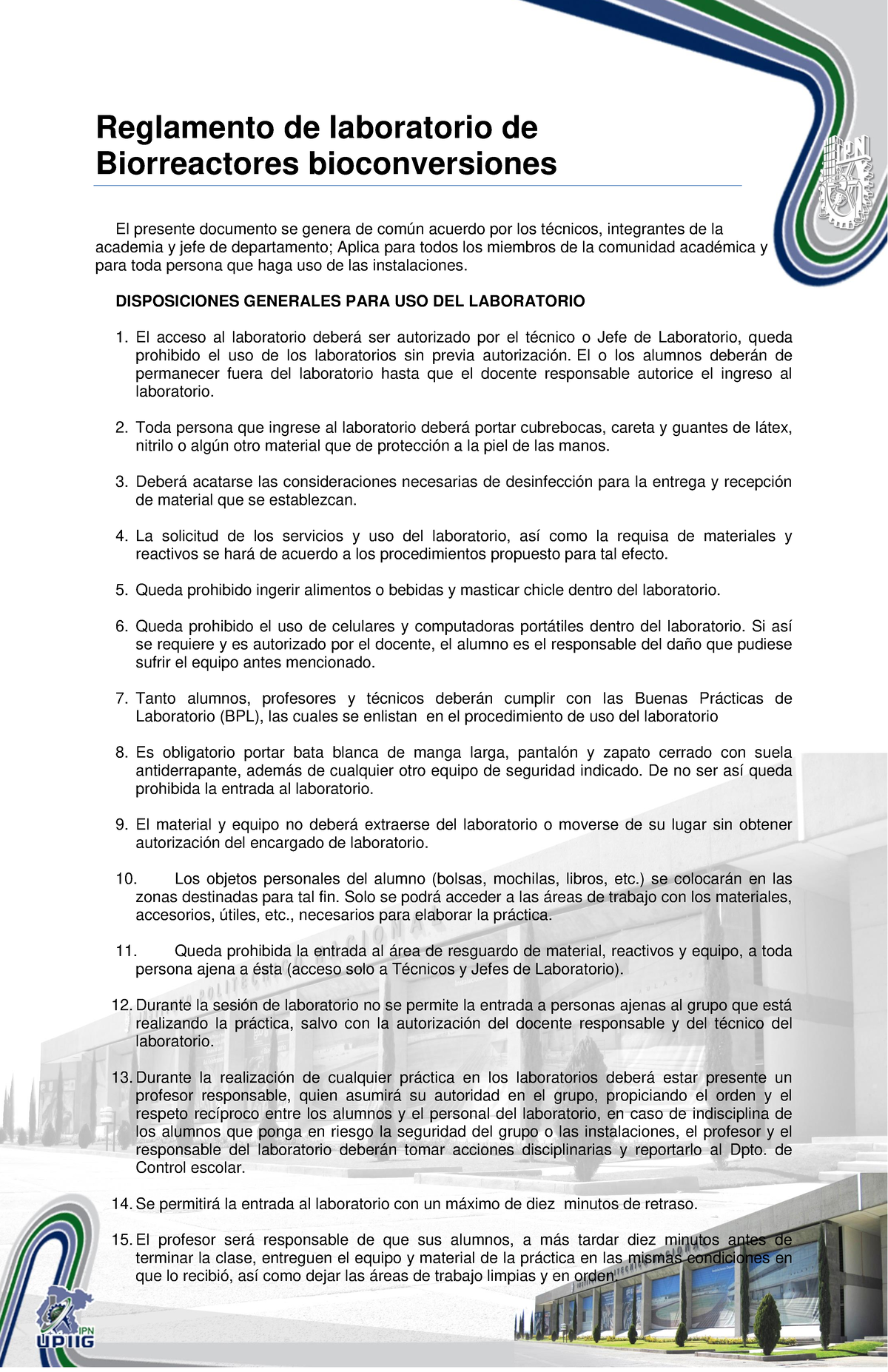 Reglamento de laboratorio de Biorreactores bioconversiones

El presente documento se genera de común acuerdo por los técnicos, integrantes de la academia y jefe de departamento; Aplica para todos los miembros de la comunidad académica y para toda persona que haga uso de las instalaciones.

DISPOSICIONES GENERALES PARA USO DEL LABORATORIO

1. El acceso al laboratorio deberá ser autorizado por el técnico o Jefe de Laboratorio, queda prohibido el uso de los laboratorios sin previa autorización. El o los alumnos deberán de permanecer fuera del laboratorio hasta que el docente responsable autorice el ingreso al laboratorio.

2. Toda persona que ingrese al laboratorio deberá portar cubrebocas, careta y guantes de látex, nitrilo o algún otro material que de protección a la piel de las manos.

3. Deberá acatarse las consideraciones necesarias de desinfección para la entrega y recepción de material que se establezcan.

4. La solicitud de los servicios y uso del laboratorio, así como la requisa de materiales y reactivos se hará de acuerdo a los procedimientos propuesto para tal efecto.

5. Queda prohibido ingerir alimentos o bebidas y masticar chicle dentro del laboratorio.

6. Queda prohibido el uso de celulares y computadoras portátiles dentro del laboratorio. Si así se requiere y es autorizado por el docente, el alumno es el responsable del daño que pudiese sufrir el equipo antes mencionado.

7. Tanto alumnos, profesores y técnicos deberán cumplir con las Buenas Prácticas de Laboratorio (BPL), las cuales se enlistan en el procedimiento de uso del laboratorio

8. Es obligatorio portar bata blanca de manga larga, pantalón y zapato cerrado con suela antiderrapante, además de cualquier otro equipo de seguridad indicado. De no ser así queda prohibida la entrada al laboratorio.

9. El material y equipo no deberá extraerse del laboratorio o moverse de su lugar sin obtener autorización del encargado de laboratorio.

10. Los objetos personales del alumno (bolsas, mochilas, libros, etc.) se colocarán en las zonas destinadas para tal fin. Solo se podrá acceder a las áreas de trabajo con los materiales, accesorios, útiles, etc., necesarios para elaborar la práctica.

11. Queda prohibida la entrada al área de resguardo de material, reactivos y equipo, a toda persona ajena a ésta (acceso solo a Técnicos y Jefes de Laboratorio).

12. Durante la sesión de laboratorio no se permite la entrada a personas ajenas al grupo que está realizando la práctica, salvo con la autorización del docente responsable y del técnico del laboratorio.

13. Durante la realización de cualquier práctica en los laboratorios deberá estar presente un profesor responsable, quien asumirá su autoridad en el grupo, propiciando el orden y el respeto recíproco entre los alumnos y el personal del laboratorio, en caso de indisciplina de los alumnos que ponga en riesgo la seguridad del grupo o las instalaciones, el profesor y el responsable del laboratorio deberán tomar acciones disciplinarias y reportarlo al Dpto. de Control escolar.

14. Se permitirá la entrada al laboratorio con un máximo de diez minutos de retraso.

15. El profesor será responsable de que sus alumnos, a más tardar diez minutos antes de terminar la clase, entreguen el equipo y material de la práctica en las mismas condiciones en que lo recibió, así como dejar las áreas de trabajo limpias y en orden.

IPN
UPIIG